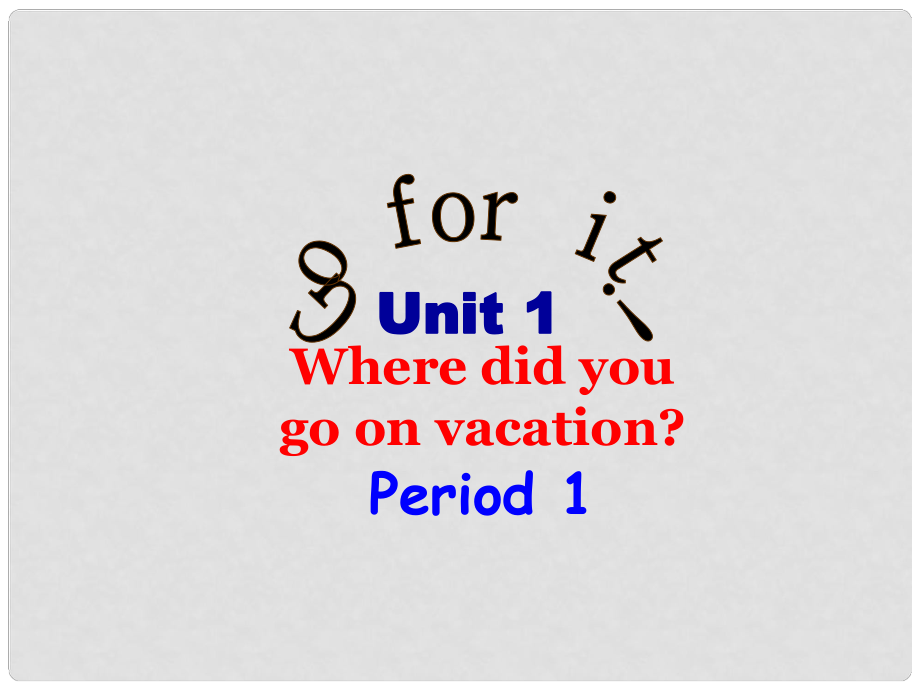 Go for it!

Unit 1

Where did you go on vacation?

Period 1